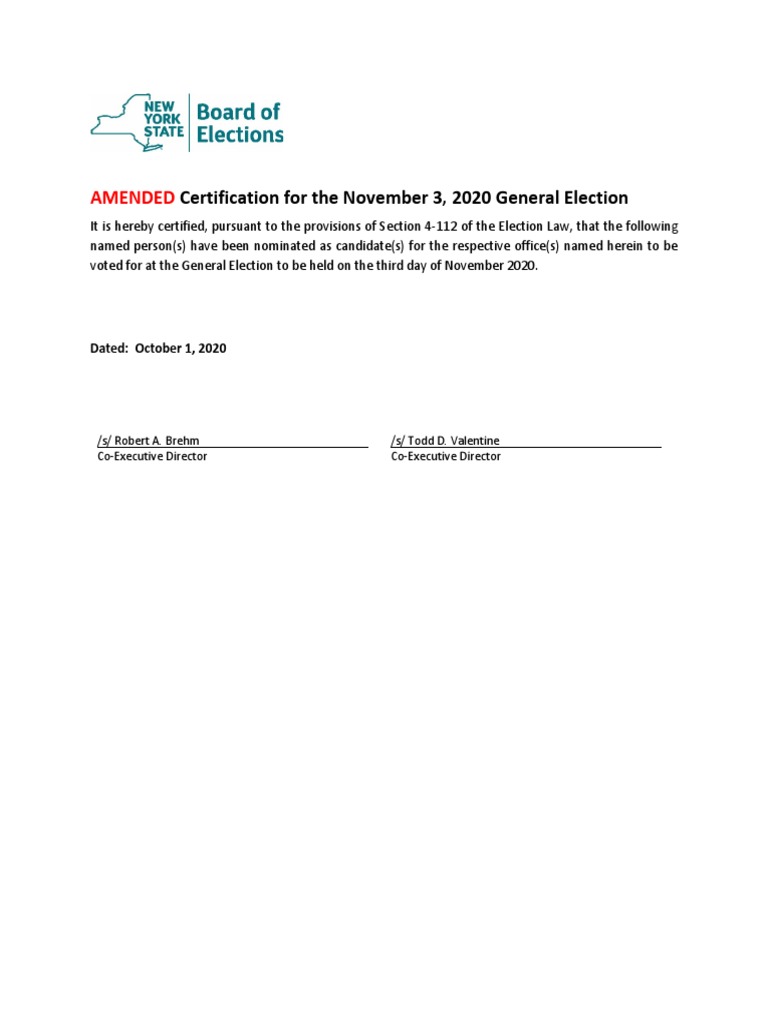 NEW YORK STATE
Board of Elections

AMENDED Certification for the November 3, 2020 General Election

It is hereby certified, pursuant to the provisions of Section 4-112 of the Election Law, that the following named person(s) have been nominated as candidate(s) for the respective office(s) named herein to be voted for at the General Election to be held on the third day of November 2020.

Dated: October 1, 2020

/s/ Robert A. Brehm
Co-Executive Director

/s/ Todd D. Valentine
Co-Executive Director